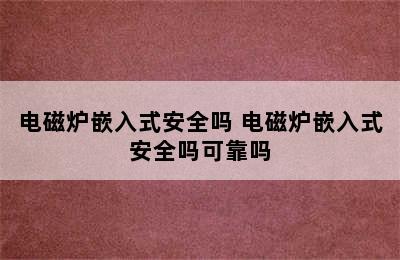 电磁炉嵌入式安全吗 电磁炉嵌入式安全吗可靠吗